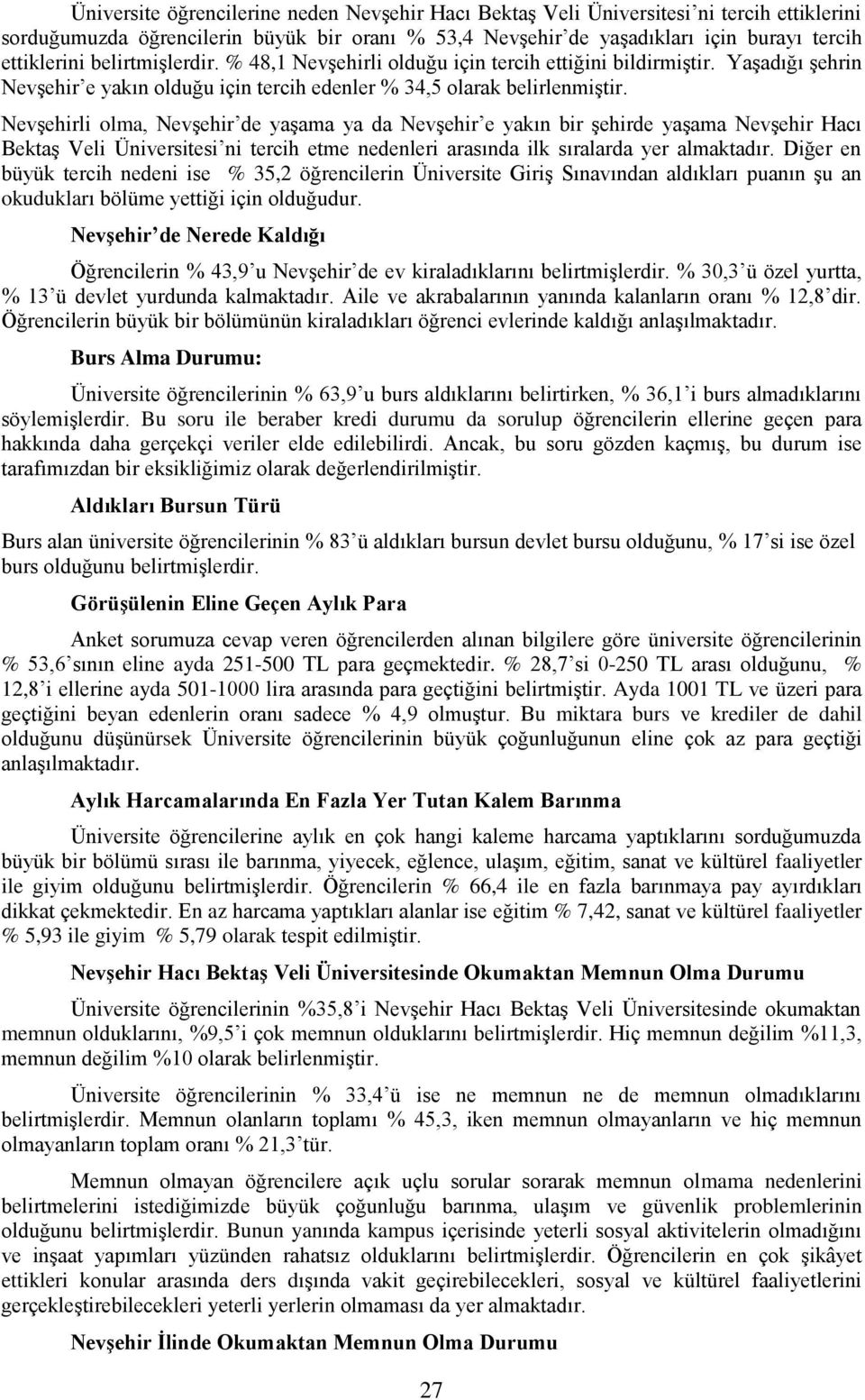 Üniversite öğrencilerine neden Nevşehir Hacı Bektaş Veli Üniversitesi'ni tercih ettiklerini sorduğumuzda öğrencilerin büyük bir oranı % 53,4 Nevşehir'de yaşadıkları için burayı tercih ettiklerini belirtmişlerdir. % 48,1 Nevşehirli olduğu için tercih ettiğini bildirmiştir. Yaşadığı şehrin Nevşehir'e yakın olduğu için tercih edenler % 34,5 olarak belirlenmiştir.

Nevşehirli olma, Nevşehir'de yaşama ya da Nevşehir'e yakın bir şehirde yaşama Nevşehir Hacı Bektaş Veli Üniversitesi'ni tercih etme nedenleri arasında ilk sıralarda yer almaktadır. Diğer en büyük tercih nedeni ise % 35,2 öğrencilerin Üniversite Giriş Sınavından aldıkları puanın şu an okudukları bölüme yettiği için olduğudur.

Nevşehir'de Nerede Kaldığı

Öğrencilerin % 43,9'u Nevşehir'de ev kiraladıklarını belirtmişlerdir. % 30,3'ü özel yurtta, % 13'ü devlet yurdunda kalmaktadır. Aile ve akrabalarının yanında kalanların oranı % 12,8'dir. Öğrencilerin büyük bir bölümünün kiraladıkları öğrenci evlerinde kaldığı anlaşılmaktadır.

Burs Alma Durumu:

Üniversite öğrencilerinin % 63,9'u burs aldıklarını belirtirken, % 36,1'i burs almadıklarını söylemişlerdir. Bu soru ile beraber kredi durumu da sorulup öğrencilerin ellerine geçen para hakkında daha gerçekçi veriler elde edilebilirdi. Ancak, bu soru gözden kaçmış, bu durum ise tarafımızdan bir eksikliğimiz olarak değerlendirilmiştir.

Aldıkları Bursun Türü

Burs alan üniversite öğrencilerinin % 83'ü aldıkları bursun devlet bursu olduğunu, % 17'si ise özel burs olduğunu belirtmişlerdir.

Görüşülenin Eline Geçen Aylık Para

Anket sorumuza cevap veren öğrencilerden alınan bilgilere göre üniversite öğrencilerinin % 53,6'sının eline ayda 251-500 TL para geçmektedir. % 28,7'si 0-250 TL arası olduğunu, % 12,8'i ellerine ayda 501-1000 lira arasında para geçtiğini belirtmiştir. Ayda 1001 TL ve üzeri para geçtiğini beyan edenlerin oranı sadece % 4,9 olmuştur. Bu miktara burs ve krediler de dahil olduğunu düşünürsek Üniversite öğrencilerinin büyük çoğunluğunun eline çok az para geçtiği anlaşılmaktadır.

Aylık Harcamalarında En Fazla Yer Tutan Kalem Barınma

Üniversite öğrencilerine aylık en çok hangi kaleme harcama yaptıklarını sorduğumuzda büyük bir bölümü sırası ile barınma, yiyecek, eğlence, ulaşım, eğitim, sanat ve kültürel faaliyetler ile giyim olduğunu belirtmişlerdir. Öğrencilerin % 66,4 ile en fazla barınmaya pay ayırdıkları dikkat çekmektedir. En az harcama yaptıkları alanlar ise eğitim % 7,42, sanat ve kültürel faaliyetler % 5,93 ile giyim % 5,79 olarak tespit edilmiştir.

Nevşehir Hacı Bektaş Veli Üniversitesinde Okumaktan Memnun Olma Durumu

Üniversite öğrencilerinin %35,8'i Nevşehir Hacı Bektaş Veli Üniversitesinde okumaktan memnun olduklarını, %9,5'i çok memnun olduklarını belirtmişlerdir. Hiç memnun değilim %11,3, memnun değilim %10 olarak belirlenmiştir.

Üniversite öğrencilerinin % 33,4'ü ise ne memnun ne de memnun olmadıklarını belirtmişlerdir. Memnun olanların toplamı % 45,3, iken memnun olmayanların ve hiç memnun olmayanların toplam oranı % 21,3'tür.

Memnun olmayan öğrencilere açık uçlu sorular sorarak memnun olmama nedenlerini belirtmelerini istediğimizde büyük çoğunluğu barınma, ulaşım ve güvenlik problemlerinin olduğunu belirtmişlerdir. Bunun yanında kampus içerisinde yeterli sosyal aktivitelerin olmadığını ve inşaat yapımları yüzünden rahatsız olduklarını belirtmişlerdir. Öğrencilerin en çok şikâyet ettikleri konular arasında ders dışında vakit geçirebilecekleri, sosyal ve kültürel faaliyetlerini gerçekleştirebilecekleri yeterli yerlerin olmaması da yer almaktadır.

Nevşehir İlinde Okumaktan Memnun Olma Durumu

27